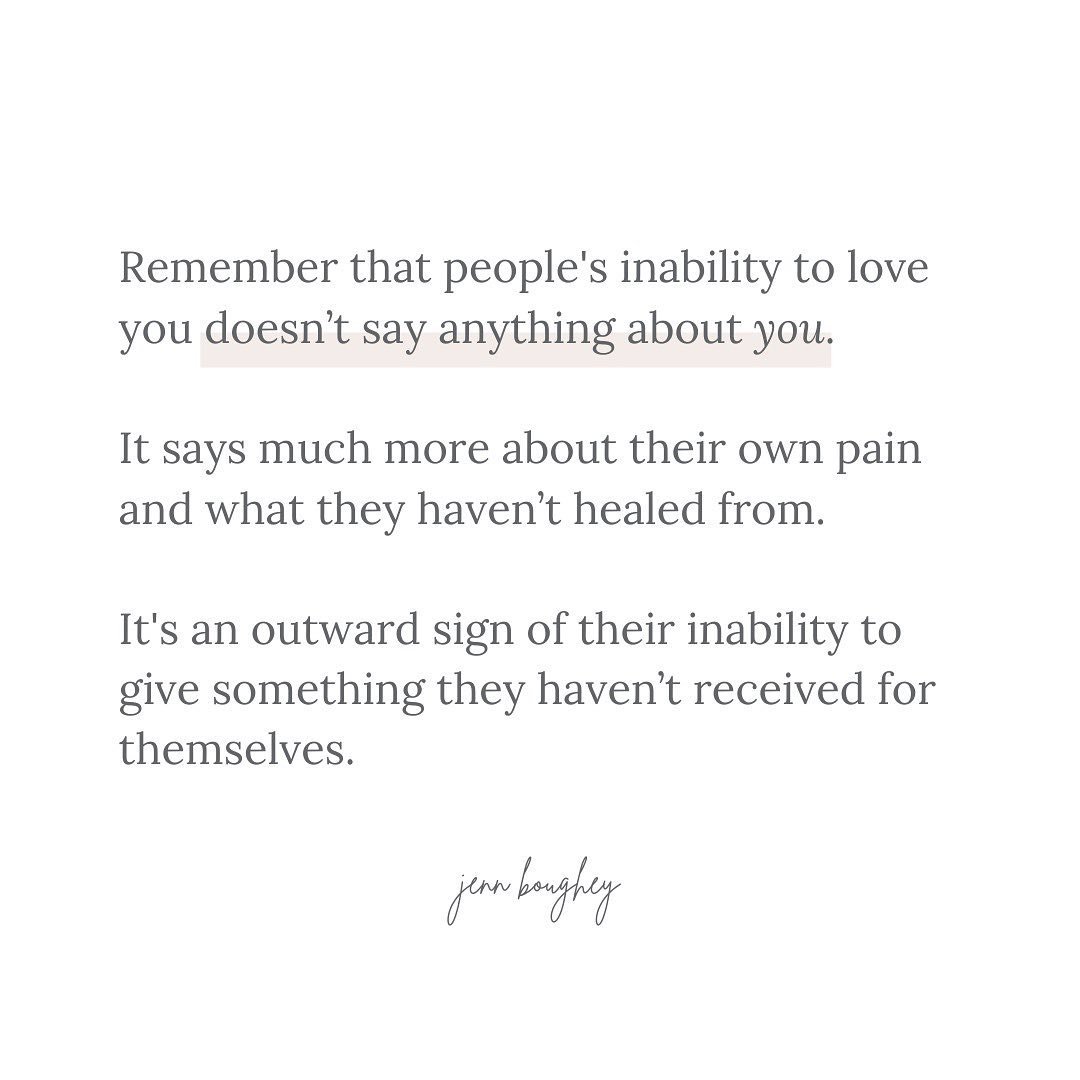 Remember that people's inability to love you doesn’t say anything about you.

It says much more about their own pain and what they haven’t healed from.

It's an outward sign of their inability to give something they haven’t received for themselves.

jenn boughey